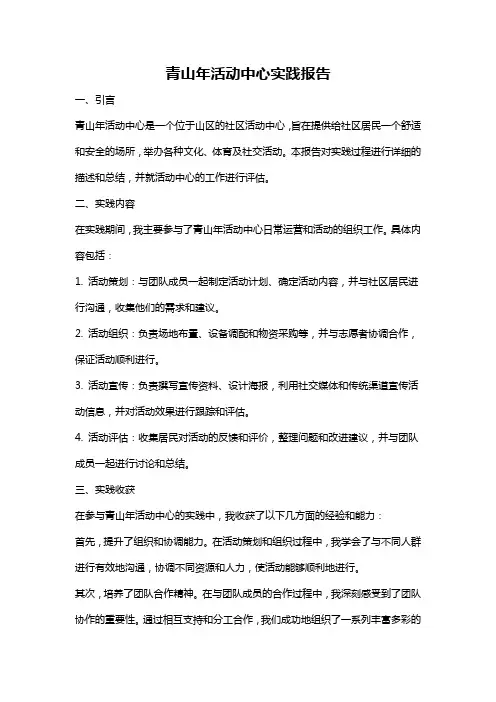 青山年活动中心实践报告

一、引言

青山年活动中心是一个位于山区的社区活动中心，旨在提供给社区居民一个舒适和安全的场所，举办各种文化、体育及社交活动。本报告对实践过程进行详细的描述和总结，并就活动中心的工作进行评估。

二、实践内容

在实践期间，我主要参与了青山年活动中心日常运营和活动的组织工作。具体内容包括：

1. 活动策划：与团队成员一起制定活动计划、确定活动内容，并与社区居民进行沟通，收集他们的需求和建议。

2. 活动组织：负责场地布置、设备调配和物资采购等，并与志愿者协调合作，保证活动顺利进行。

3. 活动宣传：负责撰写宣传资料、设计海报，利用社交媒体和传统渠道宣传活动信息，并对活动效果进行跟踪和评估。

4. 活动评估：收集居民对活动的反馈和评价，整理问题和改进建议，并与团队成员一起进行讨论和总结。

三、实践收获

在参与青山年活动中心的实践中，我收获了以下几方面的经验和能力：

首先，提升了组织和协调能力。在活动策划和组织过程中，我学会了与不同人群进行有效地沟通，协调不同资源和人力，使活动能够顺利地进行。

其次，培养了团队合作精神。在与团队成员的合作过程中，我深刻感受到了团队协作的重要性。通过相互支持和分工合作，我们成功地组织了一系列丰富多彩的